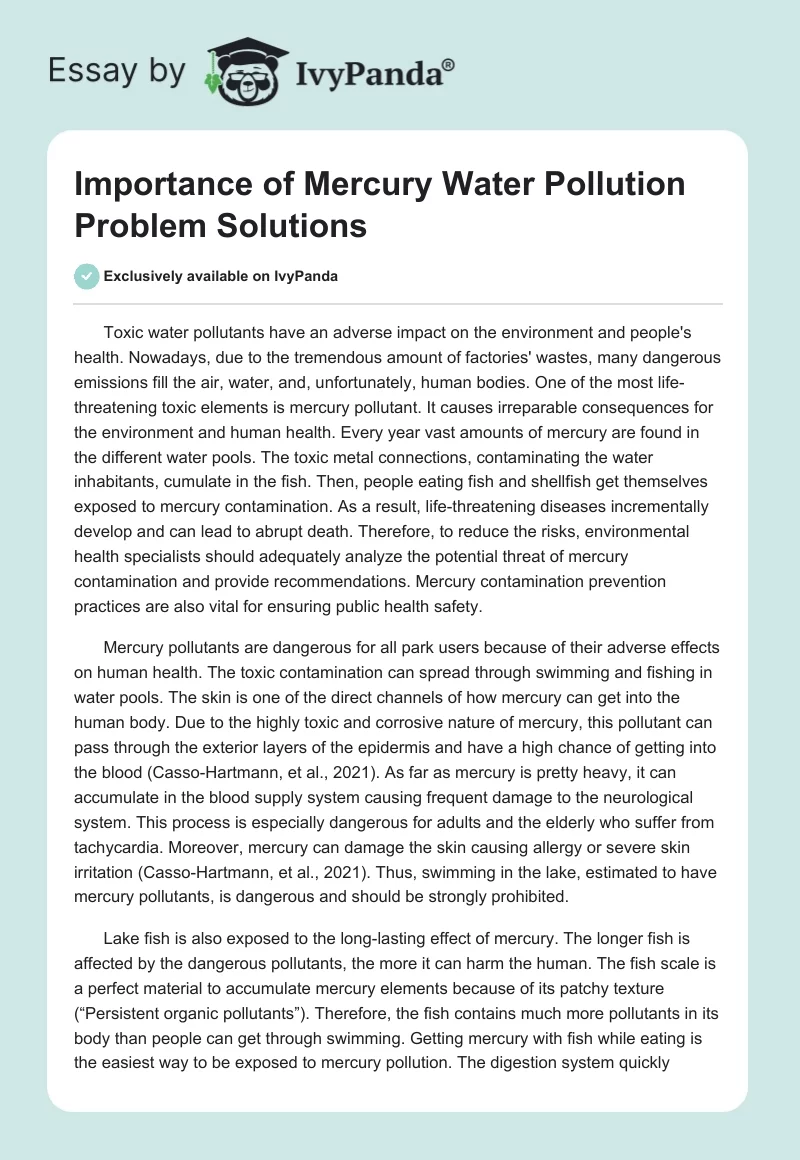 Essay by IvyPanda®

Importance of Mercury Water Pollution Problem Solutions

Exclusively available on IvyPanda

Toxic water pollutants have an adverse impact on the environment and people's health. Nowadays, due to the tremendous amount of factories' wastes, many dangerous emissions fill the air, water, and, unfortunately, human bodies. One of the most life-threatening toxic elements is mercury pollutant. It causes irreparable consequences for the environment and human health. Every year vast amounts of mercury are found in the different water pools. The toxic metal connections, contaminating the water inhabitants, cumulate in the fish. Then, people eating fish and shellfish get themselves exposed to mercury contamination. As a result, life-threatening diseases incrementally develop and can lead to abrupt death. Therefore, to reduce the risks, environmental health specialists should adequately analyze the potential threat of mercury contamination and provide recommendations. Mercury contamination prevention practices are also vital for ensuring public health safety.

Mercury pollutants are dangerous for all park users because of their adverse effects on human health. The toxic contamination can spread through swimming and fishing in water pools. The skin is one of the direct channels of how mercury can get into the human body. Due to the highly toxic and corrosive nature of mercury, this pollutant can pass through the exterior layers of the epidermis and have a high chance of getting into the blood (Casso-Hartmann, et al., 2021). As far as mercury is pretty heavy, it can accumulate in the blood supply system causing frequent damage to the neurological system. This process is especially dangerous for adults and the elderly who suffer from tachycardia. Moreover, mercury can damage the skin causing allergy or severe skin irritation (Casso-Hartmann, et al., 2021). Thus, swimming in the lake, estimated to have mercury pollutants, is dangerous and should be strongly prohibited.

Lake fish is also exposed to the long-lasting effect of mercury. The longer fish is affected by the dangerous pollutants, the more it can harm the human. The fish scale is a perfect material to accumulate mercury elements because of its patchy texture ("Persistent organic pollutants"). Therefore, the fish contains much more pollutants in its body than people can get through swimming. Getting mercury with fish while eating is the easiest way to be exposed to mercury pollution. The digestion system quickly